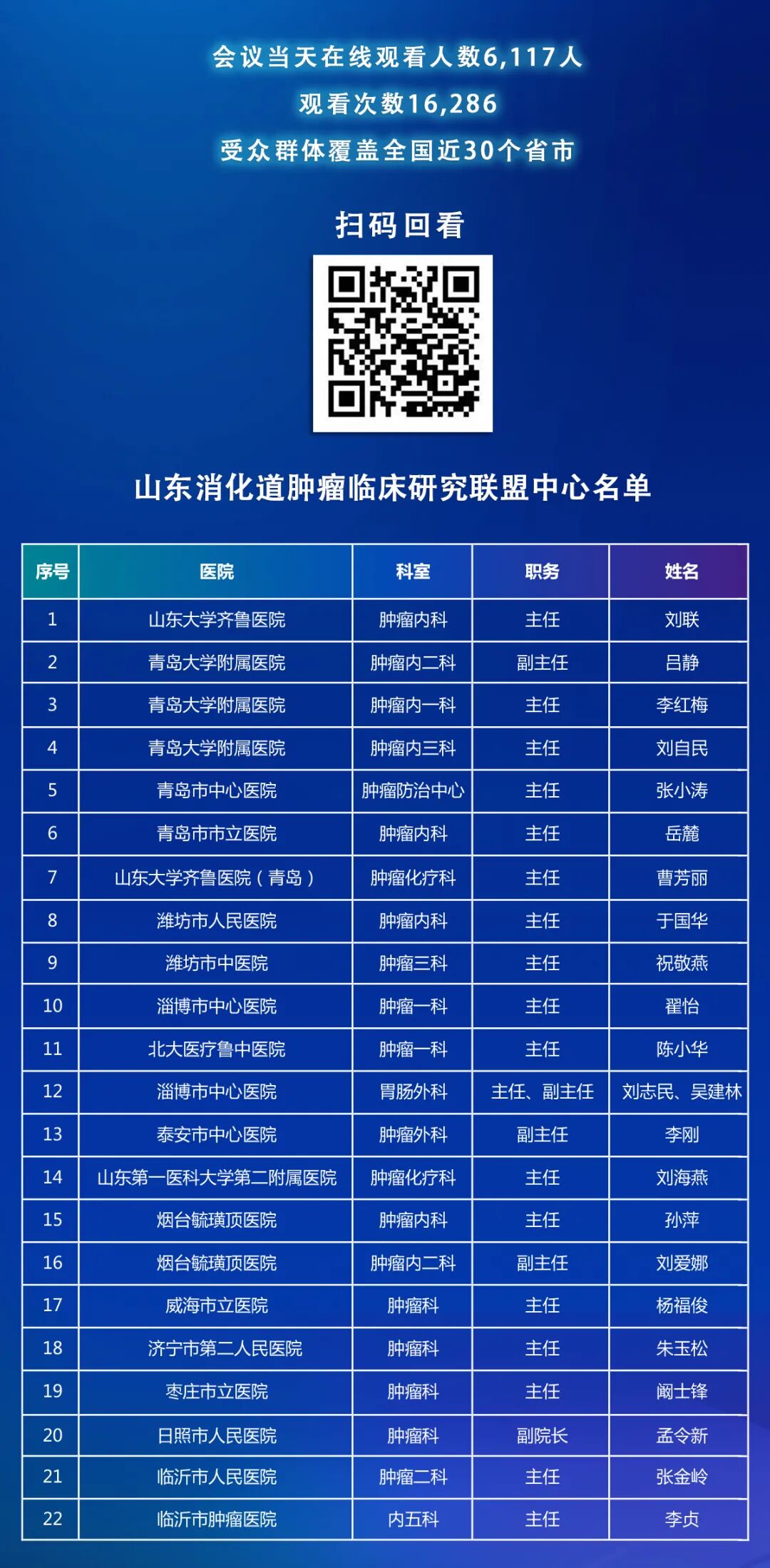 会议当天在线观看人数6,117人
观看次数16,286
受众群体覆盖全国近30个省市

扫码回看

山东消化道肿瘤临床研究联盟中心名单

| 序号 | 医院 | 科室 | 职务 | 姓名 |
|---|---|---|---|---|
| 1 | 山东大学齐鲁医院 | 肿瘤内科 | 主任 | 刘联 |
| 2 | 青岛大学附属医院 | 肿瘤内二科 | 副主任 | 吕静 |
| 3 | 青岛大学附属医院 | 肿瘤内一科 | 主任 | 李红梅 |
| 4 | 青岛大学附属医院 | 肿瘤内三科 | 主任 | 刘自民 |
| 5 | 青岛市中心医院 | 肿瘤防治中心 | 主任 | 张小涛 |
| 6 | 青岛市市立医院 | 肿瘤内科 | 主任 | 岳麓 |
| 7 | 山东大学齐鲁医院（青岛） | 肿瘤化疗科 | 主任 | 曹芳丽 |
| 8 | 潍坊市人民医院 | 肿瘤内科 | 主任 | 于国华 |
| 9 | 潍坊市中医院 | 肿瘤三科 | 主任 | 祝敬燕 |
| 10 | 淄博市中心医院 | 肿瘤一科 | 主任 | 翟怡 |
| 11 | 北大医疗鲁中医院 | 肿瘤一科 | 主任 | 陈小华 |
| 12 | 淄博市中心医院 | 胃肠外科 | 主任、副主任 | 刘志民、吴建林 |
| 13 | 泰安市中心医院 | 肿瘤外科 | 副主任 | 李刚 |
| 14 | 山东第一医科大学第二附属医院 | 肿瘤化疗科 | 主任 | 刘海燕 |
| 15 | 烟台毓璜顶医院 | 肿瘤内科 | 主任 | 孙萍 |
| 16 | 烟台毓璜顶医院 | 肿瘤内二科 | 副主任 | 刘爱娜 |
| 17 | 威海市立医院 | 肿瘤科 | 主任 | 杨福俊 |
| 18 | 济宁市第二人民医院 | 肿瘤科 | 主任 | 朱玉松 |
| 19 | 枣庄市立医院 | 肿瘤科 | 主任 | 阚士锋 |
| 20 | 日照市人民医院 | 肿瘤科 | 副院长 | 孟令新 |
| 21 | 临沂市人民医院 | 肿瘤二科 | 主任 | 张金岭 |
| 22 | 临沂市肿瘤医院 | 内五科 | 主任 | 李贞 |